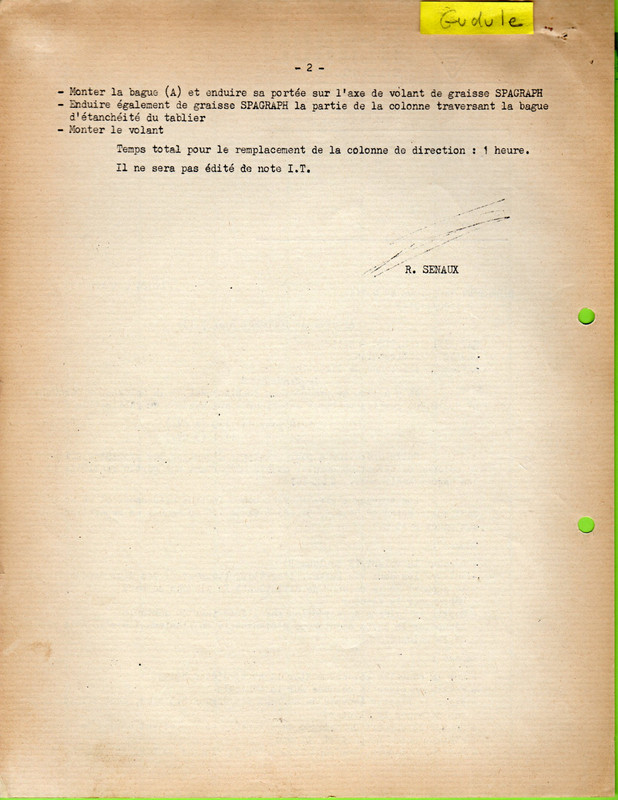 Gudule

- 2 -

- Monter la bague (A) et enduire sa portée sur l'axe de volant de graisse SPAGRAPH
- Enduire également de graisse SPAGRAPH la partie de la colonne traversant la bague d'étanchéité du tablier
- Monter le volant

Temps total pour le remplacement de la colonne de direction : 1 heure.

Il ne sera pas édité de note I.T.

R. SENAUX